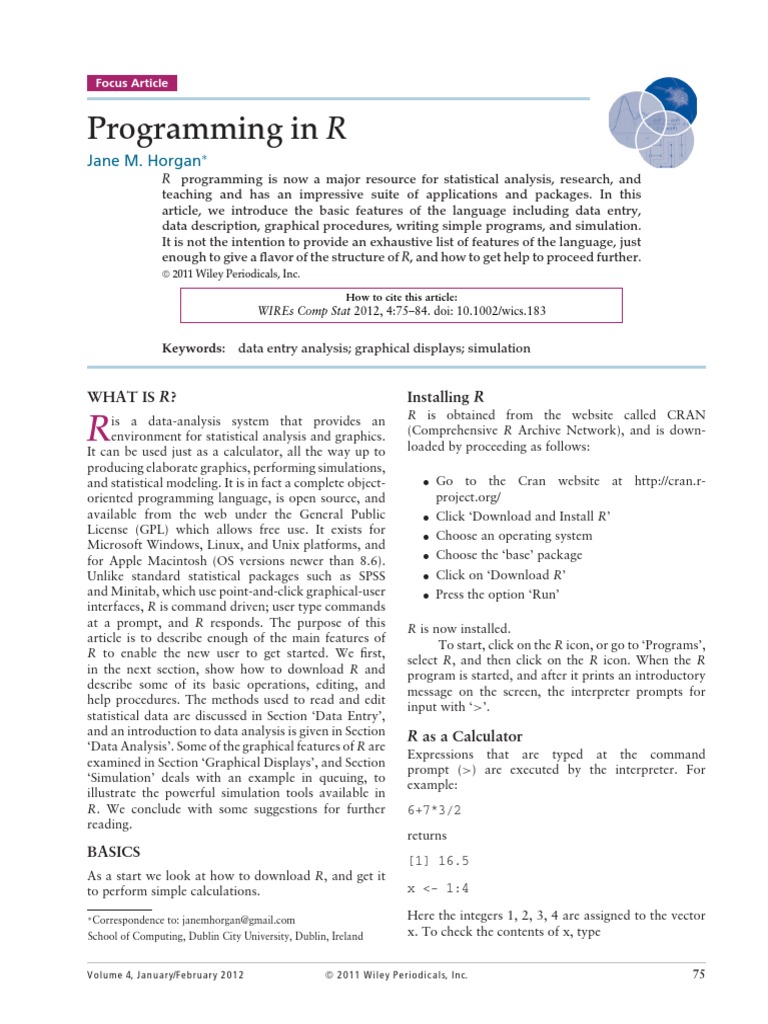 Focus Article

Programming in R

Jane M. Horgan*

R programming is now a major resource for statistical analysis, research, and teaching and has an impressive suite of applications and packages. In this article, we introduce the basic features of the language including data entry, data description, graphical procedures, writing simple programs, and simulation. It is not the intention to provide an exhaustive list of features of the language, just enough to give a flavor of the structure of R, and how to get help to proceed further. © 2011 Wiley Periodicals, Inc.

How to cite this article:
WIREs Comp Stat 2012, 4:75–84. doi: 10.1002/wics.183

Keywords: data entry analysis; graphical displays; simulation

WHAT IS R?

R is a data-analysis system that provides an environment for statistical analysis and graphics. It can be used just as a calculator, all the way up to producing elaborate graphics, performing simulations, and statistical modeling. It is in fact a complete object-oriented programming language, is open source, and available from the web under the General Public License (GPL) which allows free use. It exists for Microsoft Windows, Linux, and Unix platforms, and for Apple Macintosh (OS versions newer than 8.6). Unlike standard statistical packages such as SPSS and Minitab, which use point-and-click graphical-user interfaces, R is command driven; user type commands at a prompt, and R responds. The purpose of this article is to describe enough of the main features of R to enable the new user to get started. We first, in the next section, show how to download R and describe some of its basic operations, editing, and help procedures. The methods used to read and edit statistical data are discussed in Section 'Data Entry', and an introduction to data analysis is given in Section 'Data Analysis'. Some of the graphical features of R are examined in Section 'Graphical Displays', and Section 'Simulation' deals with an example in queuing, to illustrate the powerful simulation tools available in R. We conclude with some suggestions for further reading.

BASICS

As a start we look at how to download R, and get it to perform simple calculations.

*Correspondence to: janemhorgan@gmail.com
School of Computing, Dublin City University, Dublin, Ireland

Installing R

R is obtained from the website called CRAN (Comprehensive R Archive Network), and is downloaded by proceeding as follows:

• Go to the Cran website at http://cran.r-project.org/
• Click 'Download and Install R'
• Choose an operating system
• Choose the 'base' package
• Click on 'Download R'
• Press the option 'Run'

R is now installed.

To start, click on the R icon, or go to 'Programs', select R, and then click on the R icon. When the R program is started, and after it prints an introductory message on the screen, the interpreter prompts for input with '>'.

R as a Calculator

Expressions that are typed at the command prompt (>) are executed by the interpreter. For example:

6+7*3/2

returns

[1] 16.5

x <- 1:4

Here the integers 1, 2, 3, 4 are assigned to the vector x. To check the contents of x, type

Volume 4, January/February 2012 © 2011 Wiley Periodicals, Inc. 75